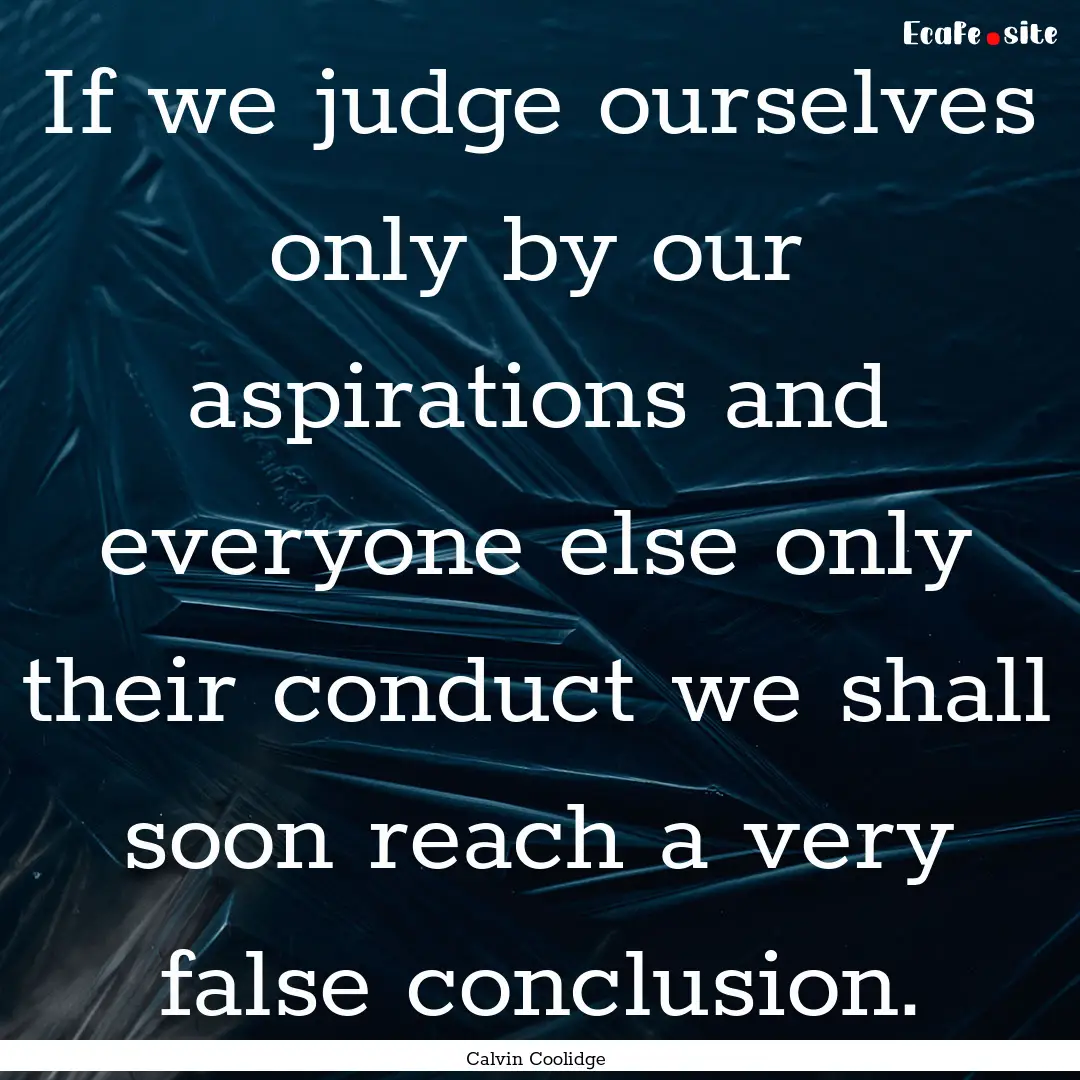 EcaFe.site

If we judge ourselves only by our aspirations and everyone else only their conduct we shall soon reach a very false conclusion.

Calvin Coolidge